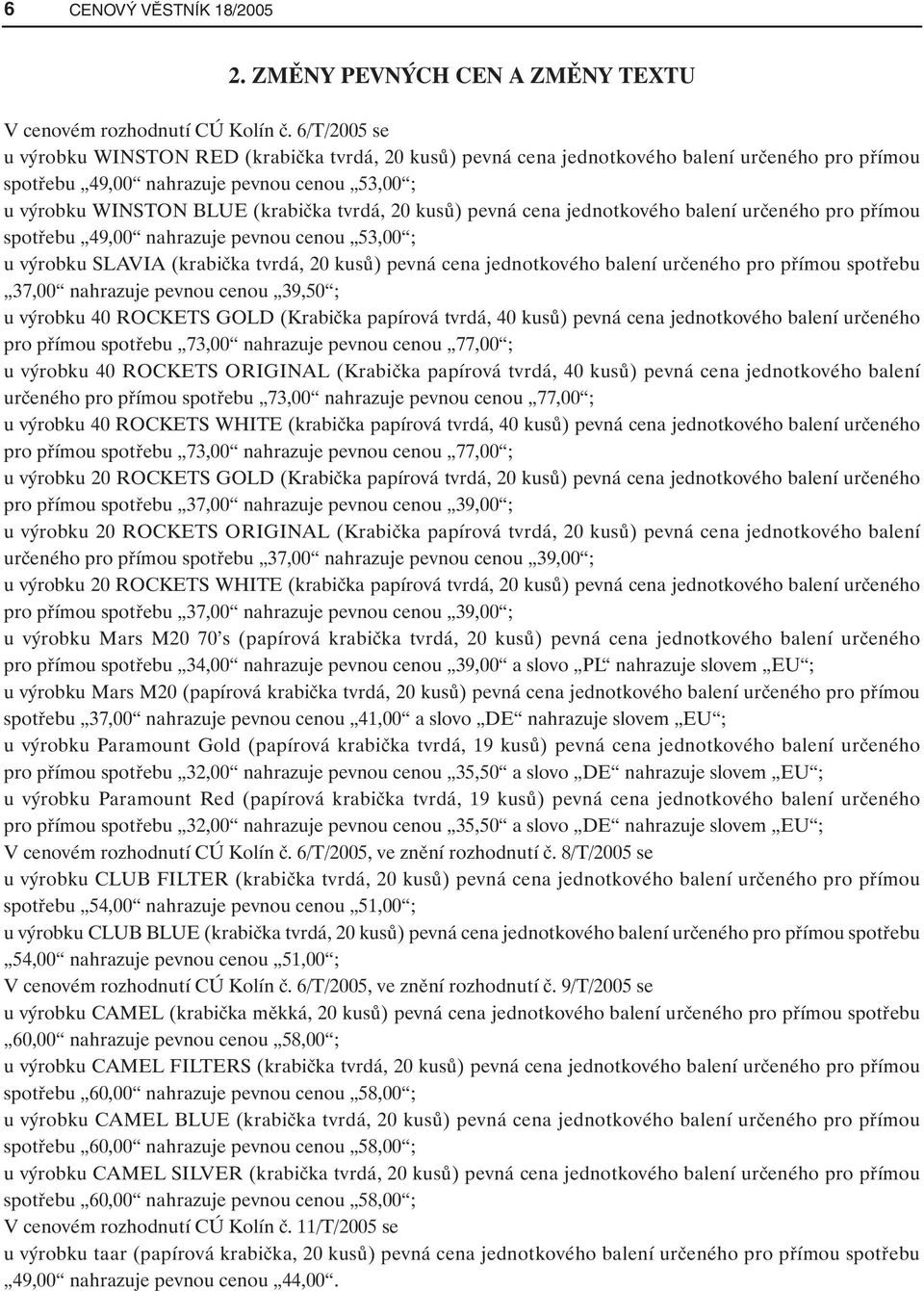 6 CENOVÝ VĚSTNÍK 18/2005

2. ZMĚNY PEVNÝCH CEN A ZMĚNY TEXTU

V cenovém rozhodnutí CÚ Kolín č. 6/T/2005 se
u výrobku WINSTON RED (krabička tvrdá, 20 kusů) pevná cena jednotkového balení určeného pro přímou spotřebu „49,00“ nahrazuje pevnou cenou „53,00“;
u výrobku WINSTON BLUE (krabička tvrdá, 20 kusů) pevná cena jednotkového balení určeného pro přímou spotřebu „49,00“ nahrazuje pevnou cenou „53,00“;
u výrobku SLAVIA (krabička tvrdá, 20 kusů) pevná cena jednotkového balení určeného pro přímou spotřebu „37,00“ nahrazuje pevnou cenou „39,50“;
u výrobku 40 ROCKETS GOLD (Krabička papírová tvrdá, 40 kusů) pevná cena jednotkového balení určeného pro přímou spotřebu „73,00“ nahrazuje pevnou cenou „77,00“;
u výrobku 40 ROCKETS ORIGINAL (Krabička papírová tvrdá, 40 kusů) pevná cena jednotkového balení určeného pro přímou spotřebu „73,00“ nahrazuje pevnou cenou „77,00“;
u výrobku 40 ROCKETS WHITE (krabička papírová tvrdá, 40 kusů) pevná cena jednotkového balení určeného pro přímou spotřebu „73,00“ nahrazuje pevnou cenou „77,00“;
u výrobku 20 ROCKETS GOLD (Krabička papírová tvrdá, 20 kusů) pevná cena jednotkového balení určeného pro přímou spotřebu „37,00“ nahrazuje pevnou cenou „39,00“;
u výrobku 20 ROCKETS ORIGINAL (Krabička papírová tvrdá, 20 kusů) pevná cena jednotkového balení určeného pro přímou spotřebu „37,00“ nahrazuje pevnou cenou „39,00“;
u výrobku 20 ROCKETS WHITE (krabička papírová tvrdá, 20 kusů) pevná cena jednotkového balení určeného pro přímou spotřebu „37,00“ nahrazuje pevnou cenou „39,00“;
u výrobku Mars M20 70’s (papírová krabička tvrdá, 20 kusů) pevná cena jednotkového balení určeného pro přímou spotřebu „34,00“ nahrazuje pevnou cenou „39,00“ a slovo „PL“ nahrazuje slovem „EU“;
u výrobku Mars M20 (papírová krabička tvrdá, 20 kusů) pevná cena jednotkového balení určeného pro přímou spotřebu „37,00“ nahrazuje pevnou cenou „41,00“ a slovo „DE“ nahrazuje slovem „EU“;
u výrobku Paramount Gold (papírová krabička tvrdá, 19 kusů) pevná cena jednotkového balení určeného pro přímou spotřebu „32,00“ nahrazuje pevnou cenou „35,50“ a slovo „DE“ nahrazuje slovem „EU“;
u výrobku Paramount Red (papírová krabička tvrdá, 19 kusů) pevná cena jednotkového balení určeného pro přímou spotřebu „32,00“ nahrazuje pevnou cenou „35,50“ a slovo „DE“ nahrazuje slovem „EU“;
V cenovém rozhodnutí CÚ Kolín č. 6/T/2005, ve znění rozhodnutí č. 8/T/2005 se
u výrobku CLUB FILTER (krabička tvrdá, 20 kusů) pevná cena jednotkového balení určeného pro přímou spotřebu „54,00“ nahrazuje pevnou cenou „51,00“;
u výrobku CLUB BLUE (krabička tvrdá, 20 kusů) pevná cena jednotkového balení určeného pro přímou spotřebu „54,00“ nahrazuje pevnou cenou „51,00“;
V cenovém rozhodnutí CÚ Kolín č. 6/T/2005, ve znění rozhodnutí č. 9/T/2005 se
u výrobku CAMEL (krabička měkká, 20 kusů) pevná cena jednotkového balení určeného pro přímou spotřebu „60,00“ nahrazuje pevnou cenou „58,00“;
u výrobku CAMEL FILTERS (krabička tvrdá, 20 kusů) pevná cena jednotkového balení určeného pro přímou spotřebu „60,00“ nahrazuje pevnou cenou „58,00“;
u výrobku CAMEL BLUE (krabička tvrdá, 20 kusů) pevná cena jednotkového balení určeného pro přímou spotřebu „60,00“ nahrazuje pevnou cenou „58,00“;
u výrobku CAMEL SILVER (krabička tvrdá, 20 kusů) pevná cena jednotkového balení určeného pro přímou spotřebu „60,00“ nahrazuje pevnou cenou „58,00“;
V cenovém rozhodnutí CÚ Kolín č. 11/T/2005 se
u výrobku taar (papírová krabička, 20 kusů) pevná cena jednotkového balení určeného pro přímou spotřebu „49,00“ nahrazuje pevnou cenou „44,00“.